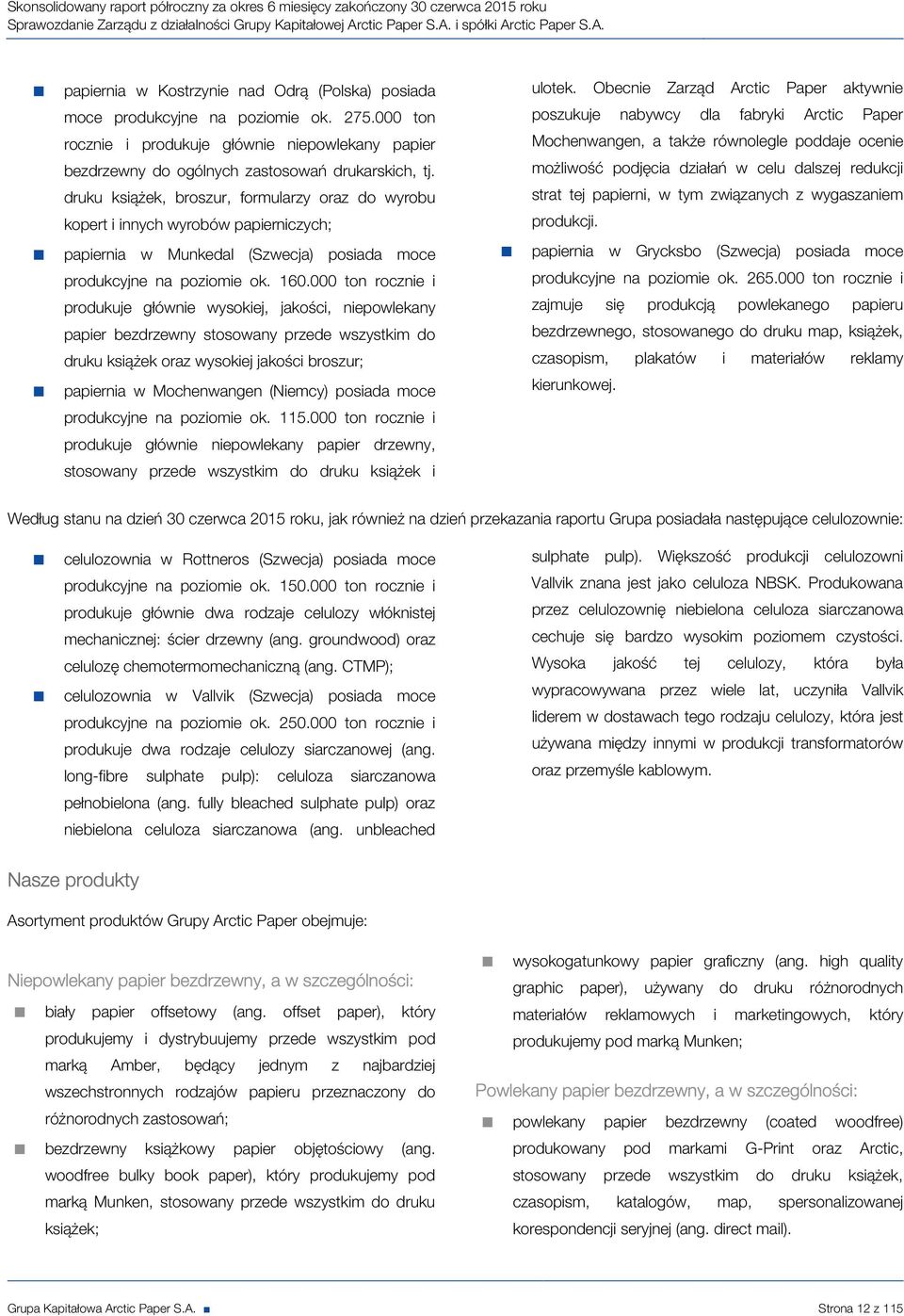 Skonsolidowany raport półroczny za okres 6 miesięcy zakończony 30 czerwca 2015 roku
Sprawozdanie Zarządu z działalności Grupy Kapitałowej Arctic Paper S.A. i spółki Arctic Paper S.A.

papiernia w Kostrzynie nad Odrą (Polska) posiada moce produkcyjne na poziomie ok. 275.000 ton rocznie i produkuje głównie niepowlekany papier bezdrzewny do ogólnych zastosowań drukarskich, tj. druku książek, broszur, formularzy oraz do wyrobu kopert i innych wyrobów papierniczych;

papiernia w Munkedal (Szwecja) posiada moce produkcyjne na poziomie ok. 160.000 ton rocznie i produkuje głównie wysokiej, jakości, niepowlekany papier bezdrzewny stosowany przede wszystkim do druku książek oraz wysokiej jakości broszur;

papiernia w Mochenwangen (Niemcy) posiada moce produkcyjne na poziomie ok. 115.000 ton rocznie i produkuje głównie niepowlekany papier drzewny, stosowany przede wszystkim do druku książek i ulotek. Obecnie Zarząd Arctic Paper aktywnie poszukuje nabywcy dla fabryki Arctic Paper Mochenwangen, a także równolegle poddaje ocenie możliwość podjęcia działań w celu dalszej redukcji strat tej papierni, w tym związanych z wygaszaniem produkcji.

papiernia w Grycksbo (Szwecja) posiada moce produkcyjne na poziomie ok. 265.000 ton rocznie i zajmuje się produkcją powlekanego papieru bezdrzewnego, stosowanego do druku map, książek, czasopism, plakatów i materiałów reklamy kierunkowej.

Według stanu na dzień 30 czerwca 2015 roku, jak również na dzień przekazania raportu Grupa posiadała następujące celulozownie:

celulozownia w Rottneros (Szwecja) posiada moce produkcyjne na poziomie ok. 150.000 ton rocznie i produkuje głównie dwa rodzaje celulozy włóknistej mechanicznej: ścier drzewny (ang. groundwood) oraz celulozę chemotermomechaniczną (ang. CTMP);

celulozownia w Vallvik (Szwecja) posiada moce produkcyjne na poziomie ok. 250.000 ton rocznie i produkuje dwa rodzaje celulozy siarczanowej (ang. long-fibre sulphate pulp): celuloza siarczanowa pełnobielona (ang. fully bleached sulphate pulp) oraz niebielona celuloza siarczanowa (ang. unbleached sulphate pulp). Większość produkcji celulozowni Vallvik znana jest jako celuloza NBSK. Produkowana przez celulozownię niebielona celuloza siarczanowa cechuje się bardzo wysokim poziomem czystości. Wysoka jakość tej celulozy, która była wypracowywana przez wiele lat, uczyniła Vallvik liderem w dostawach tego rodzaju celulozy, która jest używana między innymi w produkcji transformatorów oraz przemyśle kablowym.

Nasze produkty

Asortyment produktów Grupy Arctic Paper obejmuje:

Niepowlekany papier bezdrzewny, a w szczególności:

biały papier offsetowy (ang. offset paper), który produkujemy i dystrybuujemy przede wszystkim pod marką Amber, będący jednym z najbardziej wszechstronnych rodzajów papieru przeznaczony do różnorodnych zastosowań;

bezdrzewny książkowy papier objętościowy (ang. woodfree bulky book paper), który produkujemy pod marką Munken, stosowany przede wszystkim do druku książek;

wysokogatunkowy papier graficzny (ang. high quality graphic paper), używany do druku różnorodnych materiałów reklamowych i marketingowych, który produkujemy pod marką Munken;

Powlekany papier bezdrzewny, a w szczególności:

powlekany papier bezdrzewny (coated woodfree) produkowany pod markami G-Print oraz Arctic, stosowany przede wszystkim do druku książek, czasopism, katalogów, map, spersonalizowanej korespondencji seryjnej (ang. direct mail).

Grupa Kapitałowa Arctic Paper S.A.
Strona 12 z 115